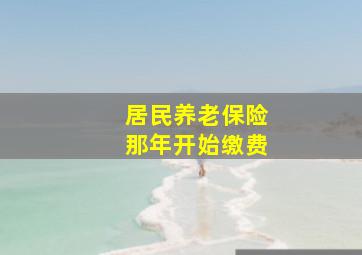 居民养老保险
那年开始缴费